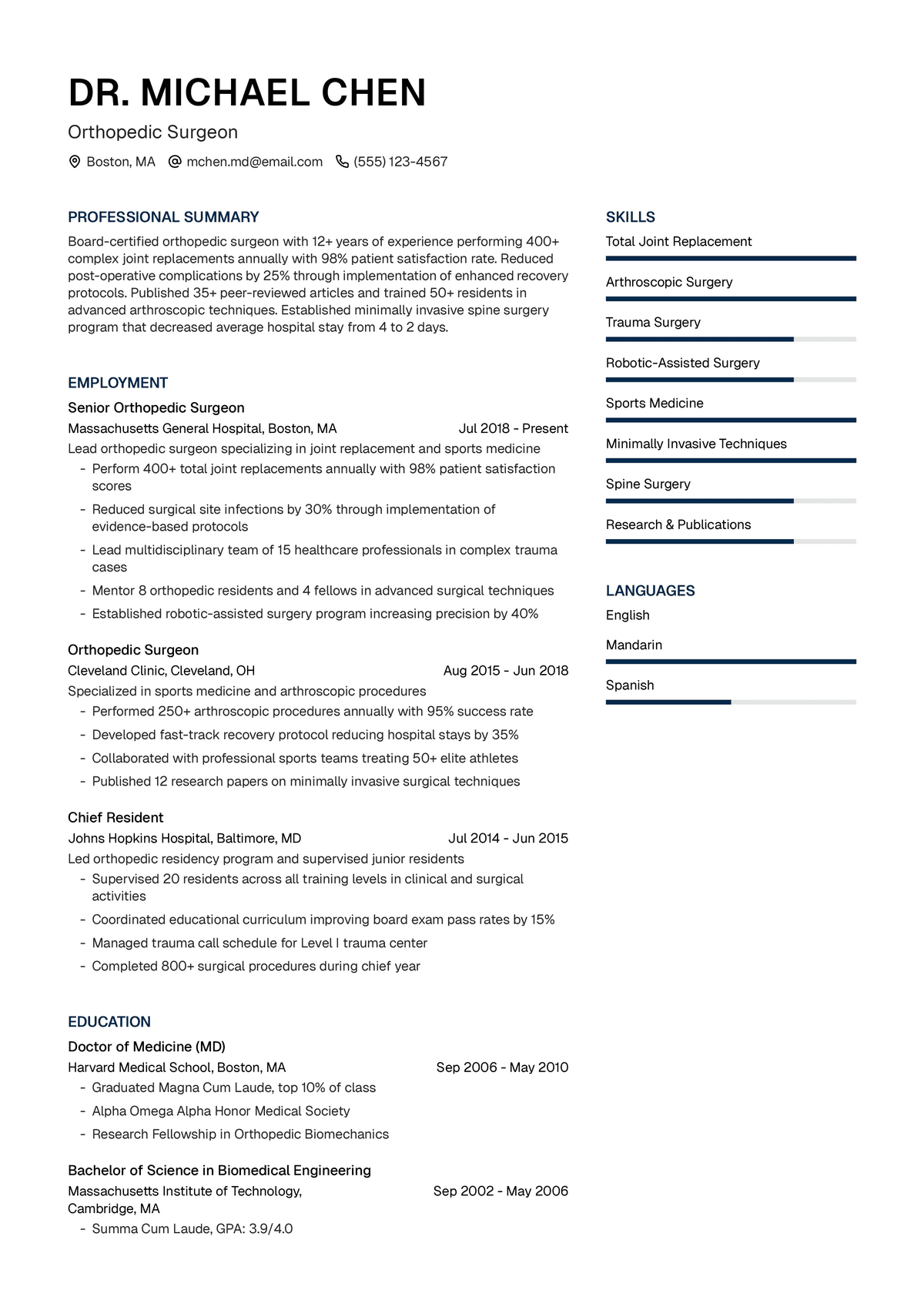 DR. MICHAEL CHEN

Orthopedic Surgeon

Boston, MA  mchen.md@email.com  (555) 123-4567

PROFESSIONAL SUMMARY

Board-certified orthopedic surgeon with 12+ years of experience performing 400+ complex joint replacements annually with 98% patient satisfaction rate. Reduced post-operative complications by 25% through implementation of enhanced recovery protocols. Published 35+ peer-reviewed articles and trained 50+ residents in advanced arthroscopic techniques. Established minimally invasive spine surgery program that decreased average hospital stay from 4 to 2 days.

EMPLOYMENT

Senior Orthopedic Surgeon
Massachusetts General Hospital, Boston, MA
Jul 2018 - Present
Lead orthopedic surgeon specializing in joint replacement and sports medicine
- Perform 400+ total joint replacements annually with 98% patient satisfaction scores
- Reduced surgical site infections by 30% through implementation of evidence-based protocols
- Lead multidisciplinary team of 15 healthcare professionals in complex trauma cases
- Mentor 8 orthopedic residents and 4 fellows in advanced surgical techniques
- Established robotic-assisted surgery program increasing precision by 40%

Orthopedic Surgeon
Cleveland Clinic, Cleveland, OH
Aug 2015 - Jun 2018
Specialized in sports medicine and arthroscopic procedures
- Performed 250+ arthroscopic procedures annually with 95% success rate
- Developed fast-track recovery protocol reducing hospital stays by 35%
- Collaborated with professional sports teams treating 50+ elite athletes
- Published 12 research papers on minimally invasive surgical techniques

Chief Resident
Johns Hopkins Hospital, Baltimore, MD
Jul 2014 - Jun 2015
Led orthopedic residency program and supervised junior residents
- Supervised 20 residents across all training levels in clinical and surgical activities
- Coordinated educational curriculum improving board exam pass rates by 15%
- Managed trauma call schedule for Level I trauma center
- Completed 800+ surgical procedures during chief year

EDUCATION

Doctor of Medicine (MD)
Harvard Medical School, Boston, MA
Sep 2006 - May 2010
- Graduated Magna Cum Laude, top 10% of class
- Alpha Omega Alpha Honor Medical Society
- Research Fellowship in Orthopedic Biomechanics

Bachelor of Science in Biomedical Engineering
Massachusetts Institute of Technology, Cambridge, MA
Sep 2002 - May 2006
- Summa Cum Laude, GPA: 3.9/4.0

SKILLS

Total Joint Replacement
Arthroscopic Surgery
Trauma Surgery
Robotic-Assisted Surgery
Sports Medicine
Minimally Invasive Techniques
Spine Surgery
Research & Publications

LANGUAGES

English
Mandarin
Spanish